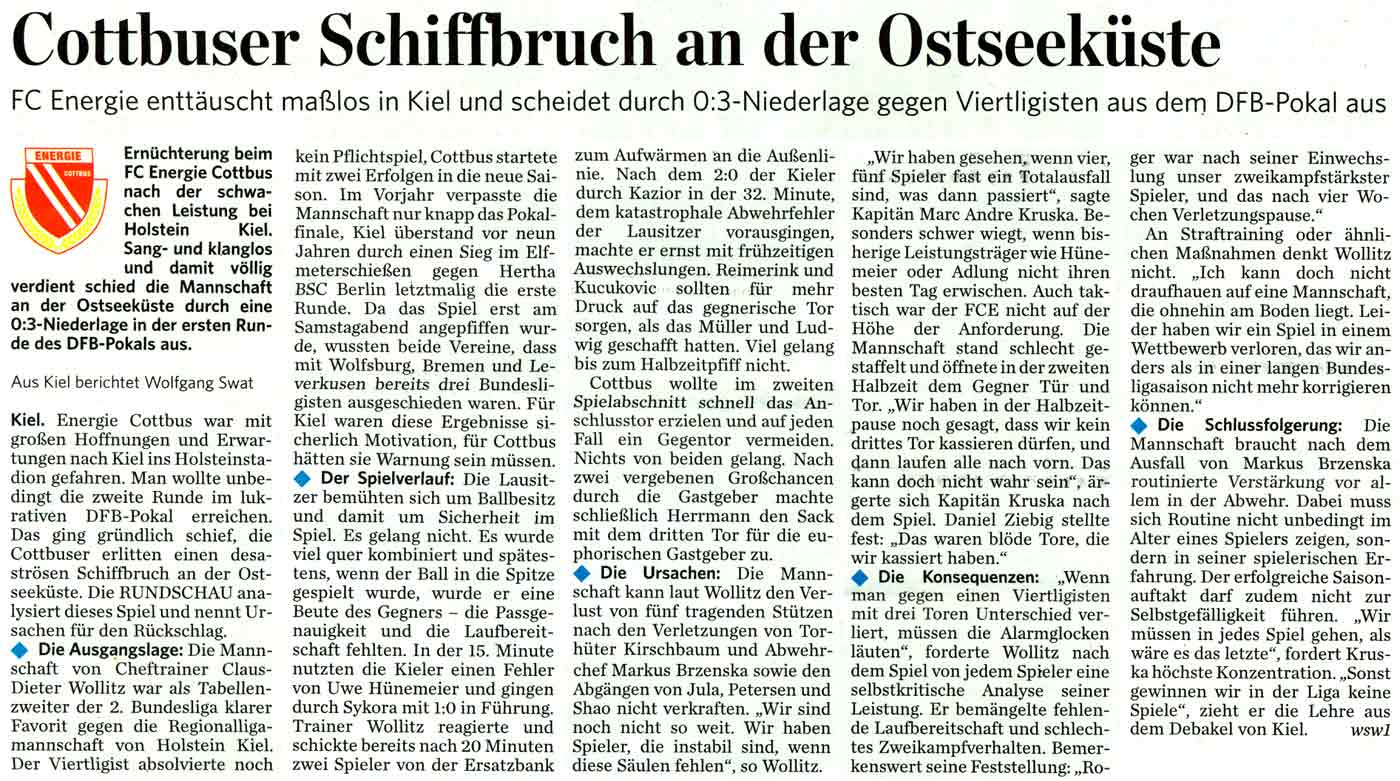 Cottbuser Schiffbruch an der Ostseeküste

FC Energie enttäuscht maßlos in Kiel und scheidet durch 0:3-Niederlage gegen Viertligisten aus dem DFB-Pokal aus

ENERGIE COTTBUS

Ernüchterung beim FC Energie Cottbus nach der schwachen Leistung bei Holstein Kiel. Sang- und klanglos und damit völlig verdient schied die Mannschaft an der Ostseeküste durch eine 0:3-Niederlage in der ersten Runde des DFB-Pokals aus.

Aus Kiel berichtet Wolfgang Swat

Kiel. Energie Cottbus war mit großen Hoffnungen und Erwartungen nach Kiel ins Holsteinstadion gefahren. Man wollte unbedingt die zweite Runde im lukrativen DFB-Pokal erreichen. Das ging gründlich schief, die Cottbuser erlitten einen desaströsen Schiffbruch an der Ostseeküste. Die RUNDSCHAU analysiert dieses Spiel und nennt Ursachen für den Rückschlag.

◆ Die Ausgangslage: Die Mannschaft von Cheftrainer Claus-Dieter Wollitz war als Tabellenzweiter der 2. Bundesliga klarer Favorit gegen die Regionalligamannschaft von Holstein Kiel. Der Viertligist absolvierte noch kein Pflichtspiel, Cottbus startete mit zwei Erfolgen in die neue Saison. Im Vorjahr verpasste die Mannschaft nur knapp das Pokalfinale, Kiel überstand vor neun Jahren durch einen Sieg im Elfmeterschießen gegen Hertha BSC Berlin letztmalig die erste Runde. Da das Spiel erst am Samstagabend angepfiffen wurde, wussten beide Vereine, dass mit Wolfsburg, Bremen und Leverkusen bereits drei Bundesligisten ausgeschieden waren. Für Kiel waren diese Ergebnisse sicherlich Motivation, für Cottbus hätten sie Warnung sein müssen.

◆ Der Spielverlauf: Die Lausitzer bemühten sich um Ballbesitz und damit um Sicherheit im Spiel. Es gelang nicht. Es wurde viel quer kombiniert und spätestens, wenn der Ball in die Spitze gespielt wurde, wurde er eine Beute des Gegners – die Passgenauigkeit und die Laufbereitschaft fehlten. In der 15. Minute nutzten die Kieler einen Fehler von Uwe Hünemeier und gingen durch Sykora mit 1:0 in Führung. Trainer Wollitz reagierte und schickte bereits nach 20 Minuten zwei Spieler von der Ersatzbank zum Aufwärmen an die Außenlinie. Nach dem 2:0 der Kieler durch Kazior in der 32. Minute, dem katastrophale Abwehrfehler der Lausitzer vorausgingen, machte er ernst mit frühzeitigen Auswechslungen. Reimerink und Kucukovic sollten für mehr Druck auf das gegnerische Tor sorgen, als das Müller und Ludwig geschafft hatten. Viel gelang bis zum Halbzeitpfiff nicht.

Cottbus wollte im zweiten Spielabschnitt schnell das Anschlusstor erzielen und auf jeden Fall ein Gegentor vermeiden. Nichts von beiden gelang. Nach zwei vergebenen Großchancen durch die Gastgeber machte schließlich Herrmann den Sack mit dem dritten Tor für die euphorischen Gastgeber zu.

◆ Die Ursachen: Die Mannschaft kann laut Wollitz den Verlust von fünf tragenden Stützen nach den Verletzungen von Torhüter Kirschbaum und Abwehrchef Markus Brzenska sowie den Abgängen von Jula, Petersen und Shao nicht verkraften. „Wir sind noch nicht so weit. Wir haben Spieler, die instabil sind, wenn diese Säulen fehlen“, so Wollitz. „Wir haben gesehen, wenn vier, fünf Spieler fast ein Totalausfall sind, was dann passiert“, sagte Kapitän Marc Andre Kruska. Besonders schwer wiegt, wenn bisherige Leistungsträger wie Hünemeier oder Adlung nicht ihren besten Tag erwischen. Auch taktisch war der FCE nicht auf der Höhe der Anforderung. Die Mannschaft stand schlecht gestaffelt und öffnete in der zweiten Halbzeit dem Gegner Tür und Tor. „Wir haben in der Halbzeitpause noch gesagt, dass wir kein drittes Tor kassieren dürfen, und dann laufen alle nach vorn. Das kann doch nicht wahr sein“, ärgerte sich Kapitän Kruska nach dem Spiel. Daniel Ziebig stellte fest: „Das waren blöde Tore, die wir kassiert haben.“

◆ Die Konsequenzen: „Wenn man gegen einen Viertligisten mit drei Toren Unterschied verliert, müssen die Alarmglocken läuten“, forderte Wollitz nach dem Spiel von jedem Spieler eine selbstkritische Analyse seiner Leistung. Er bemängelte fehlende Laufbereitschaft und schlechtes Zweikampfverhalten. Bemerkenswert seine Feststellung: „Roger war nach seiner Einwechslung unser zweikampfstärkster Spieler, und das nach vier Wochen Verletzungspause.“

An Straftraining oder ähnlichen Maßnahmen denkt Wollitz nicht. „Ich kann doch nicht draufhauen auf eine Mannschaft, die ohnehin am Boden liegt. Leider haben wir ein Spiel in einem Wettbewerb verloren, das wir anders als in einer langen Bundesligasaison nicht mehr korrigieren können.“

◆ Die Schlussfolgerung: Die Mannschaft braucht nach dem Ausfall von Markus Brzenska routinierte Verstärkung vor allem in der Abwehr. Dabei muss sich Routine nicht unbedingt im Alter eines Spielers zeigen, sondern in seiner spielerischen Erfahrung. Der erfolgreiche Saisonauftakt darf zudem nicht zur Selbstgefälligkeit führen. „Wir müssen in jedes Spiel gehen, als wäre es das letzte“, fordert Kruska höchste Konzentration. „Sonst gewinnen wir in der Liga keine Spiele“, zieht er die Lehre aus dem Debakel von Kiel. wsw1